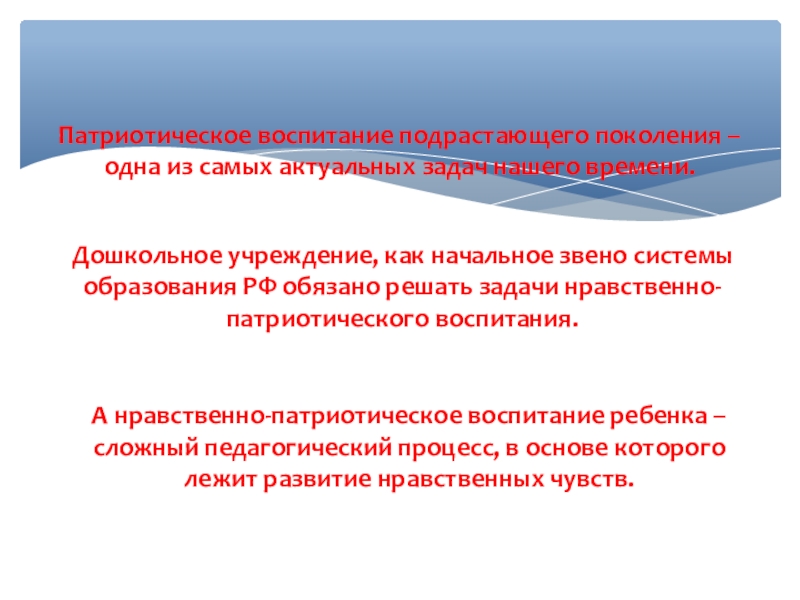 Патриотическое воспитание подрастающего поколения – одна из самых актуальных задач нашего времени.

Дошкольное учреждение, как начальное звено системы образования РФ обязано решать задачи нравственно-патриотического воспитания.

А нравственно-патриотическое воспитание ребенка – сложный педагогический процесс, в основе которого лежит развитие нравственных чувств.